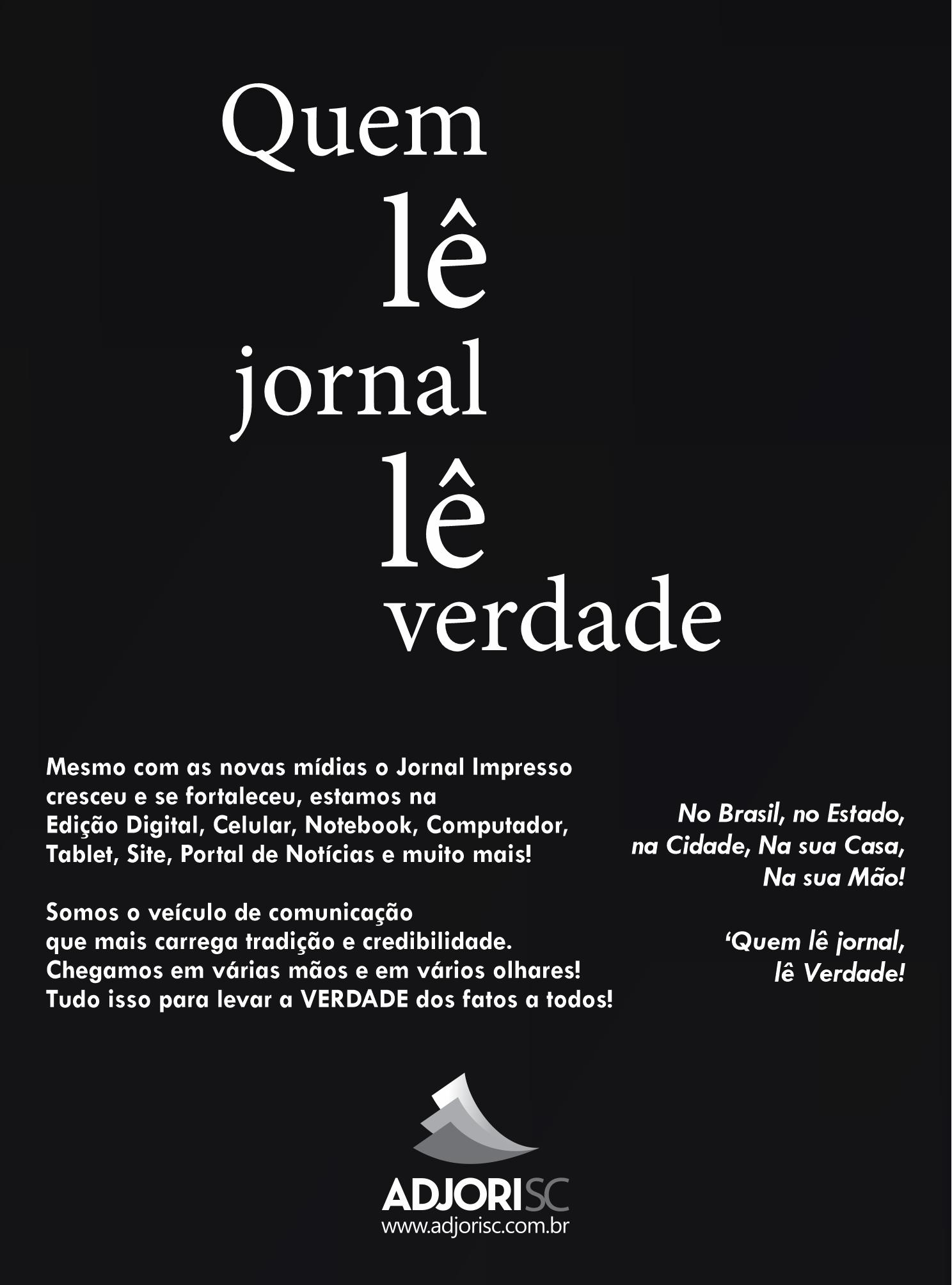 Quem
lê
jornal
lê
verdade

Mesmo com as novas mídias o Jornal Impresso cresceu e se fortaleceu, estamos na Edição Digital, Celular, Notebook, Computador, Tablet, Site, Portal de Notícias e muito mais!

Somos o veículo de comunicação que mais carrega tradição e credibilidade. Chegamos em várias mãos e em vários olhares! Tudo isso para levar a VERDADE dos fatos a todos!

No Brasil, no Estado, na Cidade, Na sua Casa, Na sua Mão!

'Quem lê jornal, lê Verdade!

ADJORISC
www.adjorisc.com.br